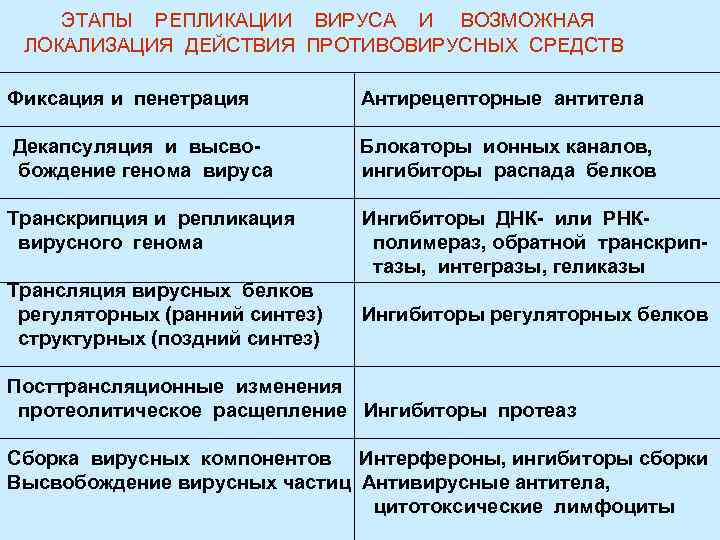 ЭТАПЫ РЕПЛИКАЦИИ ВИРУСА И ВОЗМОЖНАЯ ЛОКАЛИЗАЦИЯ ДЕЙСТВИЯ ПРОТИВОВИРУСНЫХ СРЕДСТВ

| | |
|---|---|
| Фиксация и пенетрация | Антирецепторные антитела |
| Декапсуляция и высвобождение генома вируса | Блокаторы ионных каналов, ингибиторы распада белков |
| Транскрипция и репликация вирусного генома | Ингибиторы ДНК- или РНК-полимераз, обратной транскриптазы, интегразы, геликазы |
| Трансляция вирусных белков регуляторных (ранний синтез) структурных (поздний синтез) | Ингибиторы регуляторных белков |
| Посттрансляционные изменения протеолитическое расщепление | Ингибиторы протеаз |
| Сборка вирусных компонентов Высвобождение вирусных частиц | Интерфероны, ингибиторы сборки Антивирусные антитела, цитотоксические лимфоциты |